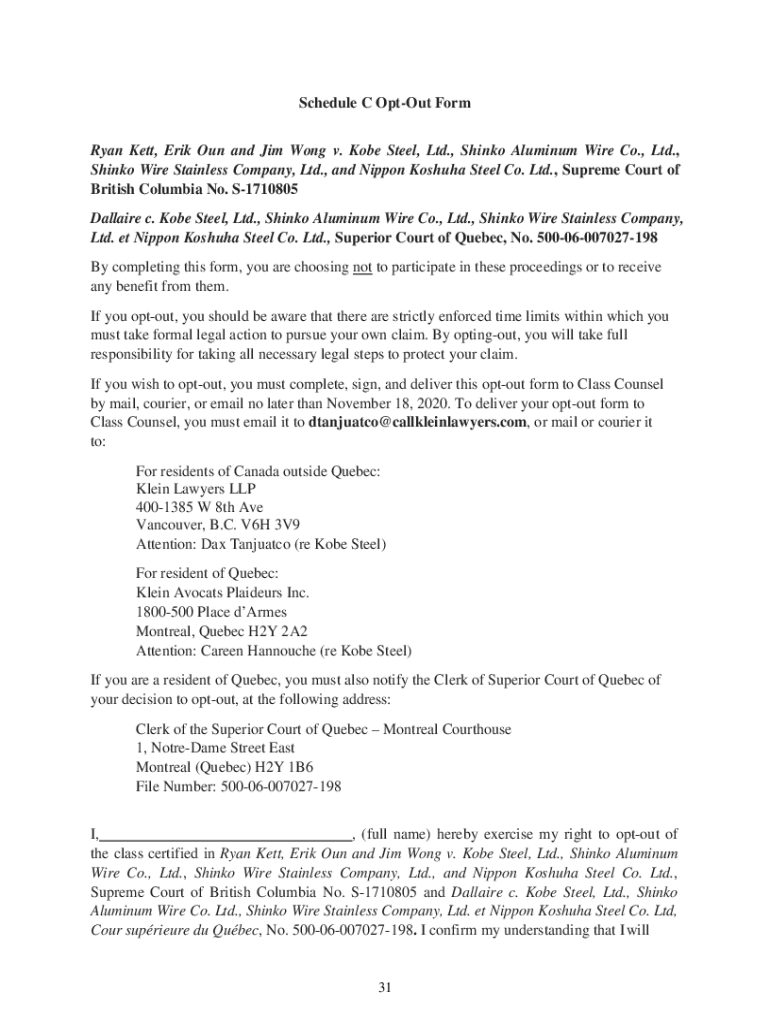 Schedule C Opt-Out Form

Ryan Kett, Erik Oun and Jim Wong v. Kobe Steel, Ltd., Shinko Aluminum Wire Co., Ltd., Shinko Wire Stainless Company, Ltd., and Nippon Koshuha Steel Co. Ltd., Supreme Court of British Columbia No. S-1710805

Dallaire c. Kobe Steel, Ltd., Shinko Aluminum Wire Co., Ltd., Shinko Wire Stainless Company, Ltd. et Nippon Koshuha Steel Co. Ltd., Superior Court of Quebec, No. 500-06-007027-198

By completing this form, you are choosing not to participate in these proceedings or to receive any benefit from them.

If you opt-out, you should be aware that there are strictly enforced time limits within which you must take formal legal action to pursue your own claim. By opting-out, you will take full responsibility for taking all necessary legal steps to protect your claim.

If you wish to opt-out, you must complete, sign, and deliver this opt-out form to Class Counsel by mail, courier, or email no later than November 18, 2020. To deliver your opt-out form to Class Counsel, you must email it to dtanjuatco@callkleinlawyers.com, or mail or courier it to:

For residents of Canada outside Quebec:
Klein Lawyers LLP
400-1385 W 8th Ave
Vancouver, B.C. V6H 3V9
Attention: Dax Tanjuatco (re Kobe Steel)

For resident of Quebec:
Klein Avocats Plaideurs Inc.
1800-500 Place d'Armes
Montreal, Quebec H2Y 2A2
Attention: Careen Hannouche (re Kobe Steel)

If you are a resident of Quebec, you must also notify the Clerk of Superior Court of Quebec of your decision to opt-out, at the following address:

Clerk of the Superior Court of Quebec – Montreal Courthouse
1, Notre-Dame Street East
Montreal (Quebec) H2Y 1B6
File Number: 500-06-007027-198

I,________________________________, (full name) hereby exercise my right to opt-out of the class certified in Ryan Kett, Erik Oun and Jim Wong v. Kobe Steel, Ltd., Shinko Aluminum Wire Co., Ltd., Shinko Wire Stainless Company, Ltd., and Nippon Koshuha Steel Co. Ltd., Supreme Court of British Columbia No. S-1710805 and Dallaire c. Kobe Steel, Ltd., Shinko Aluminum Wire Co. Ltd., Shinko Wire Stainless Company, Ltd. et Nippon Koshuha Steel Co. Ltd, Cour supérieure du Québec, No. 500-06-007027-198. I confirm my understanding that I will

31